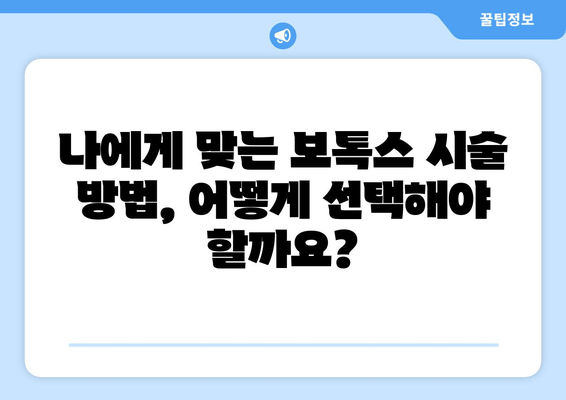 꿀팁정보

나에게 맞는 보톡스 시술 방법, 어떻게 선택해야 할까요?